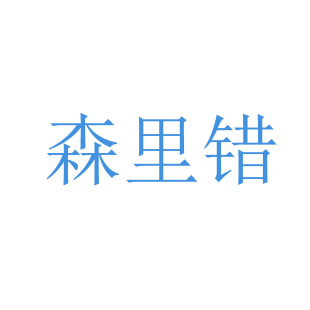 森里错